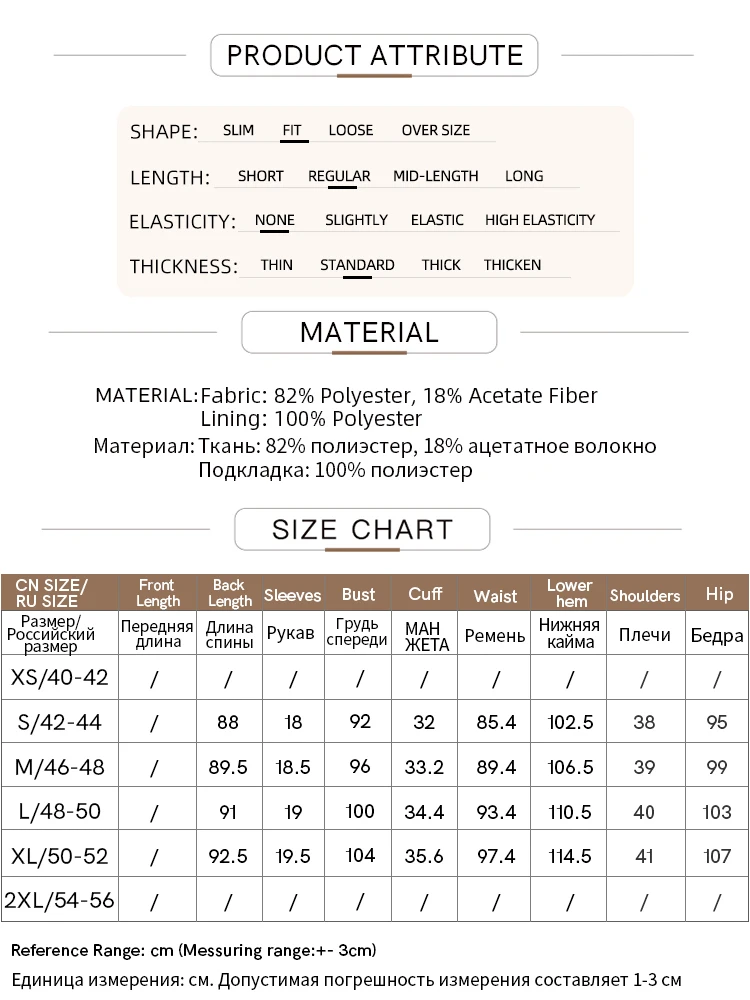 PRODUCT ATTRIBUTE

SHAPE: SLIM FIT LOOSE OVER SIZE

LENGTH: SHORT REGULAR MID-LENGTH LONG

ELASTICITY: NONE SLIGHTLY ELASTIC HIGH ELASTICITY

THICKNESS: THIN STANDARD THICK THICKEN

MATERIAL

MATERIAL: Fabric: 82% Polyester, 18% Acetate Fiber
Lining: 100% Polyester
Материал: Ткань: 82% полиэстер, 18% ацетатное волокно
Подкладка: 100% полиэстер

SIZE CHART

| CN SIZE/ RU SIZE | Front Length | Back Length | Sleeves | Bust | Cuff | Waist | Lower hem | Shoulders | Hip |
|---|---|---|---|---|---|---|---|---|---|
| Размер/ Российский размер | Передняя длина | Длина спины | Рукав | Грудь спереди | МАН ЖЕТА | Ремень | Нижняя кайма | Плечи | Бедра |
| XS/40-42 | / | / | / | / | / | / | / | / | / |
| S/42-44 | / | 88 | 18 | 92 | 32 | 85.4 | 102.5 | 38 | 95 |
| M/46-48 | / | 89.5 | 18.5 | 96 | 33.2 | 89.4 | 106.5 | 39 | 99 |
| L/48-50 | / | 91 | 19 | 100 | 34.4 | 93.4 | 110.5 | 40 | 103 |
| XL/50-52 | / | 92.5 | 19.5 | 104 | 35.6 | 97.4 | 114.5 | 41 | 107 |
| 2XL/54-56 | / | / | / | / | / | / | / | / | / |

Reference Range: cm (Messuring range:+- 3cm)
Единица измерения: см. Допустимая погрешность измерения составляет 1-3 см